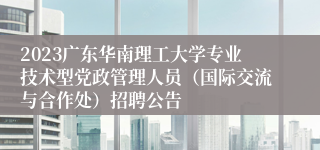 2023广东华南理工大学专业技术型党政管理人员（国际交流与合作处）招聘公告